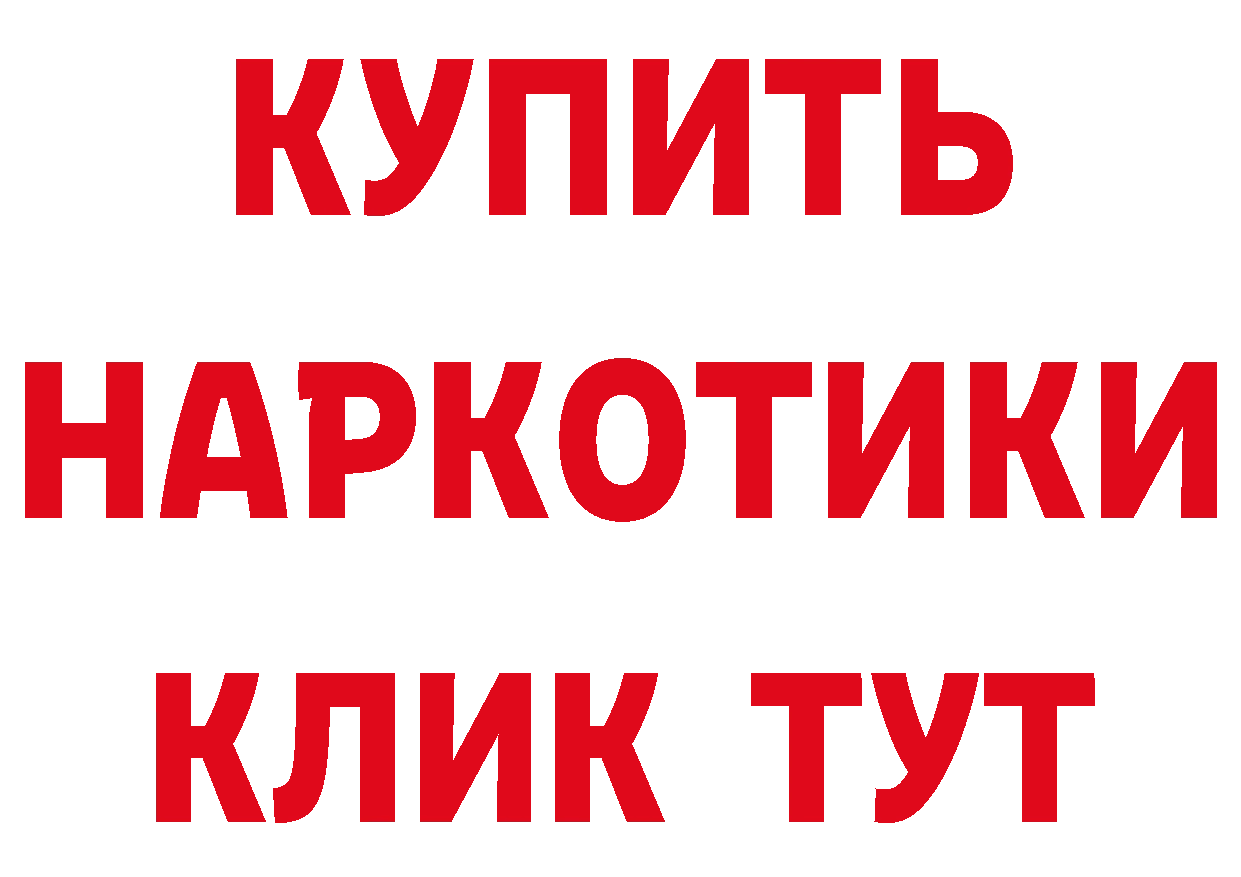 КУПИТЬ НАРКОТИКИ КЛИК ТУТ